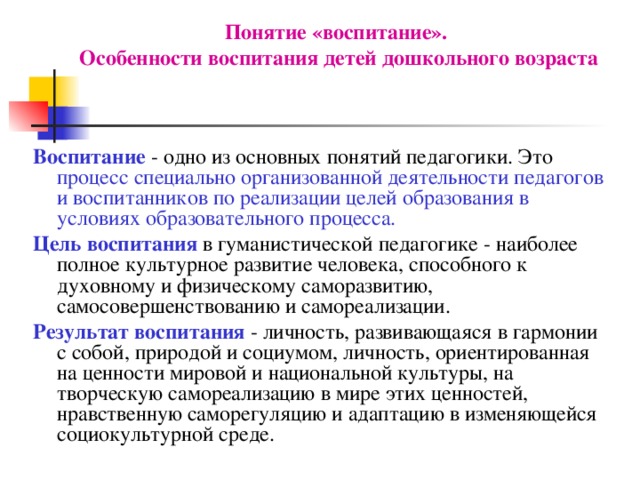 Понятие «воспитание».
Особенности воспитания детей дошкольного возраста

Воспитание - одно из основных понятий педагогики. Это процесс специально организованной деятельности педагогов и воспитанников по реализации целей образования в условиях образовательного процесса.

Цель воспитания в гуманистической педагогике - наиболее полное культурное развитие человека, способного к духовному и физическому саморазвитию, самосовершенствованию и самореализации.

Результат воспитания - личность, развивающаяся в гармонии с собой, природой и социумом, личность, ориентированная на ценности мировой и национальной культуры, на творческую самореализацию в мире этих ценностей, нравственную саморегуляцию и адаптацию в изменяющейся социокультурной среде.